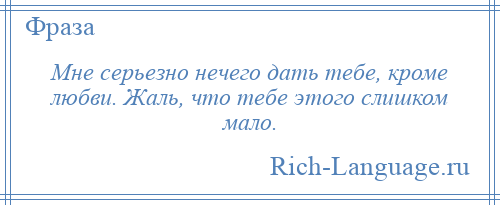 Фраза

Мне серьезно нечего дать тебе, кроме любви. Жаль, что тебе этого слишком мало.

Rich-Language.ru